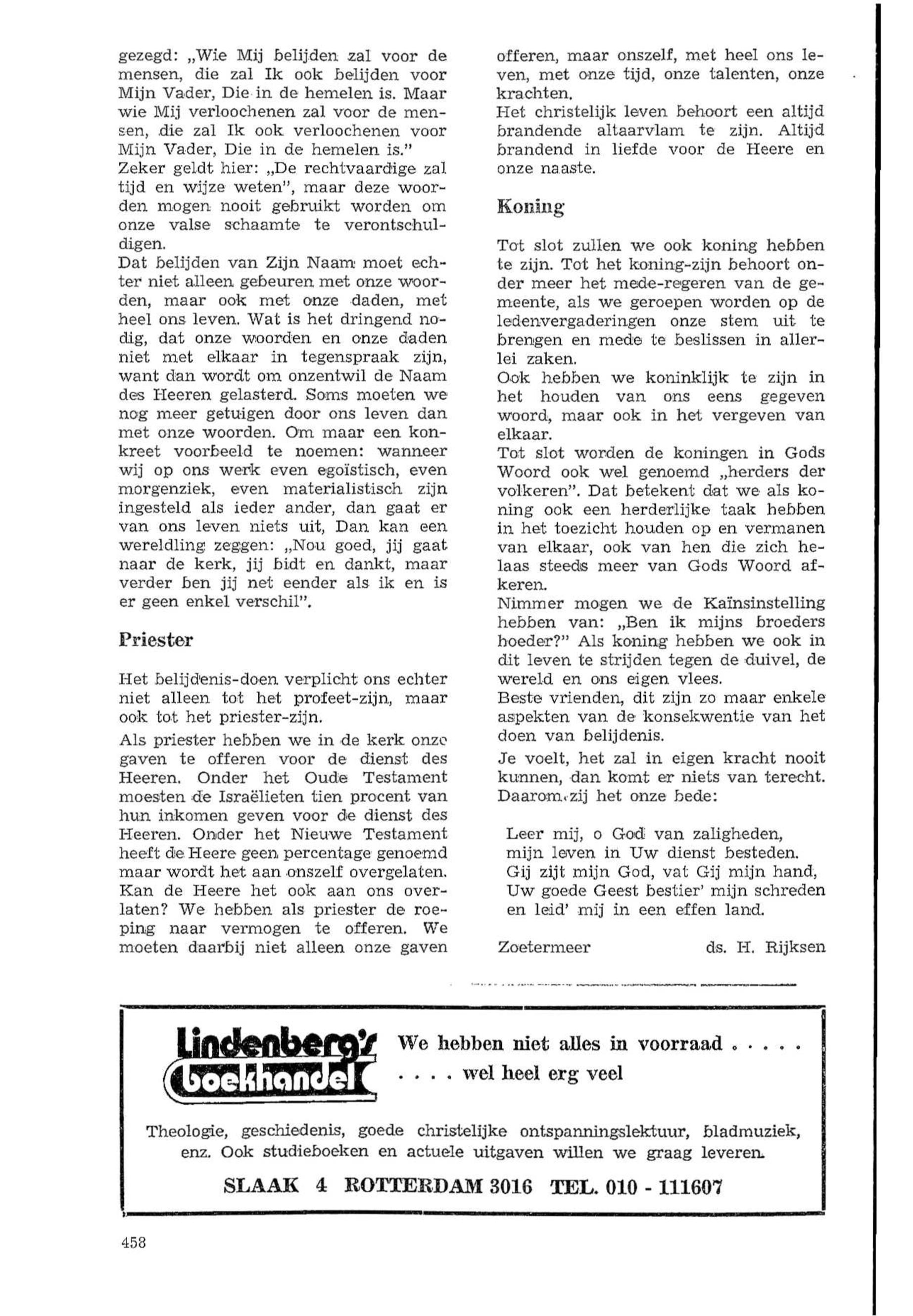 gezegd: „Wie Mij belijden zal voor de mensen, die zal Ik ook belijden voor Mijn Vader, Die in de hemelen is. Maar wie Mij verloochenen zal voor de mensen, die zal Ik ook verloochenen voor Mijn Vader, Die in de hemelen is."
Zeker geldt hier: „De rechtvaardige zal tijd en wijze weten", maar deze woorden mogen nooit gebruikt worden om onze valse schaamte te verontschuldigen.
Dat belijden van Zijn Naam moet echter niet alleen gebeuren met onze woorden, maar ook met onze daden, met heel ons leven. Wat is het dringend nodig, dat onze woorden en onze daden niet met elkaar in tegenspraak zijn, want dan wordt om onzentwil de Naam des Heeren gelasterd. Soms moeten we nog meer getuigen door ons leven dan met onze woorden. Om maar een konkreet voorbeeld te noemen: wanneer wij op ons werk even egoïstisch, even morgenziek, even materialistisch zijn ingesteld als ieder ander, dan gaat er van ons leven niets uit, Dan kan een wereldling zeggen: „Nou goed, jij gaat naar de kerk, jij bidt en dankt, maar verder ben jij net eender als ik en is er geen enkel verschil".

Priester

Het belijdenis-doen verplicht ons echter niet alleen tot het profeet-zijn, maar ook tot het priester-zijn.
Als priester hebben we in de kerk onze gaven te offeren voor de dienst des Heeren. Onder het Oude Testament moesten de Israëlieten tien procent van hun inkomen geven voor de dienst des Heeren. Onder het Nieuwe Testament heeft de Heere geen percentage genoemd maar wordt het aan onszelf overgelaten. Kan de Heere het ook aan ons overlaten? We hebben als priester de roeping naar vermogen te offeren. We moeten daarbij niet alleen onze gaven offeren, maar onszelf, met heel ons leven, met onze tijd, onze talenten, onze krachten.
Het christelijk leven behoort een altijd brandende altaarvlam te zijn. Altijd brandend in liefde voor de Heere en onze naaste.

Koning

Tot slot zullen we ook koning hebben te zijn. Tot het koning-zijn behoort onder meer het mede-regeren van de gemeente, als we geroepen worden op de ledenvergaderingen onze stem uit te brengen en mede te beslissen in allerlei zaken.
Ook hebben we koninklijk te zijn in het houden van ons eens gegeven woord, maar ook in het vergeven van elkaar.
Tot slot worden de koningen in Gods Woord ook wel genoemd „herders der volkeren". Dat betekent dat we als koning ook een herderlijke taak hebben in het toezicht houden op en vermanen van elkaar, ook van hen die zich helaas steeds meer van Gods Woord afkeren.
Nimmer mogen we de Kaïnsinstelling hebben van: „Ben ik mijns broeders hoeder?" Als koning hebben we ook in dit leven te strijden tegen de duivel, de wereld en ons eigen vlees.
Beste vrienden, dit zijn zo maar enkele aspekten van de konsekwentie van het doen van belijdenis.
Je voelt, het zal in eigen kracht nooit kunnen, dan komt er niets van terecht. Daarom zij het onze bede:

Leer mij, o God van zaligheden,
mijn leven in Uw dienst besteden.
Gij zijt mijn God, vat Gij mijn hand,
Uw goede Geest bestier' mijn schreden
en leid' mij in een effen land.

Zoetermeer ds. H. Rijksen

Lindenberg's boekhandel
We hebben niet alles in voorraad . . . . .
. . . . wel heel erg veel

Theologie, geschiedenis, goede christelijke ontspanningslektuur, bladmuziek, enz. Ook studieboeken en actuele uitgaven willen we graag leveren.

SLAAK 4 ROTTERDAM 3016 TEL. 010 - 111607

458